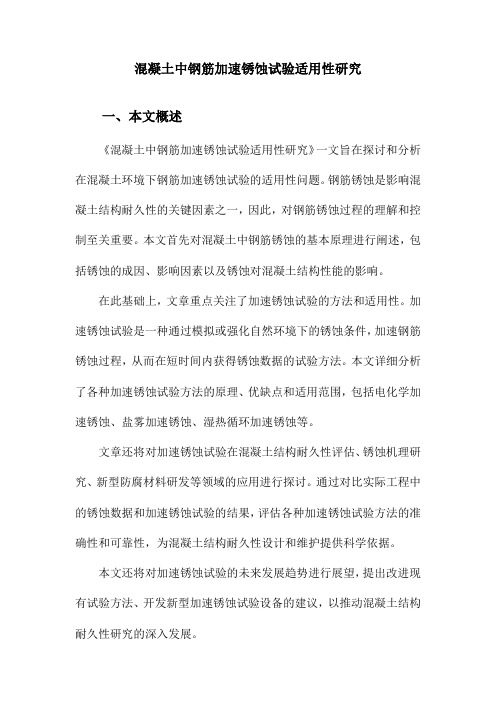 混凝土中钢筋加速锈蚀试验适用性研究

一、本文概述

《混凝土中钢筋加速锈蚀试验适用性研究》一文旨在探讨和分析在混凝土环境下钢筋加速锈蚀试验的适用性问题。钢筋锈蚀是影响混凝土结构耐久性的关键因素之一，因此，对钢筋锈蚀过程的理解和控制至关重要。本文首先对混凝土中钢筋锈蚀的基本原理进行阐述，包括锈蚀的成因、影响因素以及锈蚀对混凝土结构性能的影响。

在此基础上，文章重点关注了加速锈蚀试验的方法和适用性。加速锈蚀试验是一种通过模拟或强化自然环境下的锈蚀条件，加速钢筋锈蚀过程，从而在短时间内获得锈蚀数据的试验方法。本文详细分析了各种加速锈蚀试验方法的原理、优缺点和适用范围，包括电化学加速锈蚀、盐雾加速锈蚀、湿热循环加速锈蚀等。

文章还将对加速锈蚀试验在混凝土结构耐久性评估、锈蚀机理研究、新型防腐材料研发等领域的应用进行探讨。通过对比实际工程中的锈蚀数据和加速锈蚀试验的结果，评估各种加速锈蚀试验方法的准确性和可靠性，为混凝土结构耐久性设计和维护提供科学依据。

本文还将对加速锈蚀试验的未来发展趋势进行展望，提出改进现有试验方法、开发新型加速锈蚀试验设备的建议，以推动混凝土结构耐久性研究的深入发展。